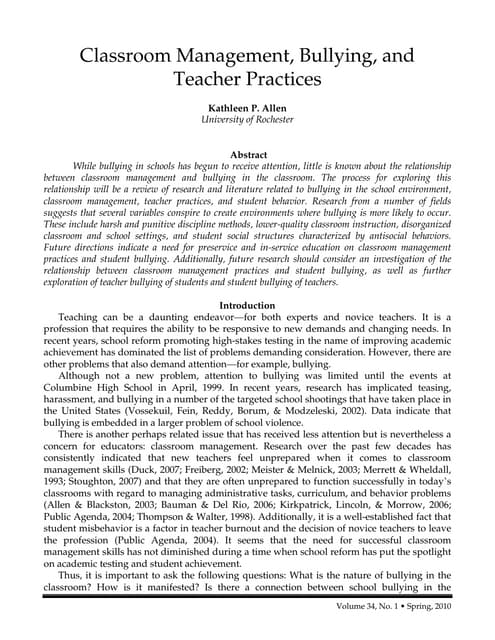 Classroom Management, Bullying, and Teacher Practices

Kathleen P. Allen
University of Rochester

Abstract

While bullying in schools has begun to receive attention, little is known about the relationship between classroom management and bullying in the classroom. The process for exploring this relationship will be a review of research and literature related to bullying in the school environment, classroom management, teacher practices, and student behavior. Research from a number of fields suggests that several variables conspire to create environments where bullying is more likely to occur. These include harsh and punitive discipline methods, lower-quality classroom instruction, disorganized classroom and school settings, and student social structures characterized by antisocial behaviors. Future directions indicate a need for preservice and in-service education on classroom management practices and student bullying. Additionally, future research should consider an investigation of the relationship between classroom management practices and student bullying, as well as further exploration of teacher bullying of students and student bullying of teachers.

Introduction

Teaching can be a daunting endeavor—for both experts and novice teachers. It is a profession that requires the ability to be responsive to new demands and changing needs. In recent years, school reform promoting high-stakes testing in the name of improving academic achievement has dominated the list of problems demanding consideration. However, there are other problems that also demand attention—for example, bullying.

Although not a new problem, attention to bullying was limited until the events at Columbine High School in April, 1999. In recent years, research has implicated teasing, harassment, and bullying in a number of the targeted school shootings that have taken place in the United States (Vossekuil, Fein, Reddy, Borum, & Modzeleski, 2002). Data indicate that bullying is embedded in a larger problem of school violence.

There is another perhaps related issue that has received less attention but is nevertheless a concern for educators: classroom management. Research over the past few decades has consistently indicated that new teachers feel unprepared when it comes to classroom management skills (Duck, 2007; Freiberg, 2002; Meister & Melnick, 2003; Merrett & Wheldall, 1993; Stoughton, 2007) and that they are often unprepared to function successfully in today's classrooms with regard to managing administrative tasks, curriculum, and behavior problems (Allen & Blackston, 2003; Bauman & Del Rio, 2006; Kirkpatrick, Lincoln, & Morrow, 2006; Public Agenda, 2004; Thompson & Walter, 1998). Additionally, it is a well-established fact that student misbehavior is a factor in teacher burnout and the decision of novice teachers to leave the profession (Public Agenda, 2004). It seems that the need for successful classroom management skills has not diminished during a time when school reform has put the spotlight on academic testing and student achievement.

Thus, it is important to ask the following questions: What is the nature of bullying in the classroom? How is it manifested? Is there a connection between school bullying in the

Volume 34, No. 1 • Spring, 2010